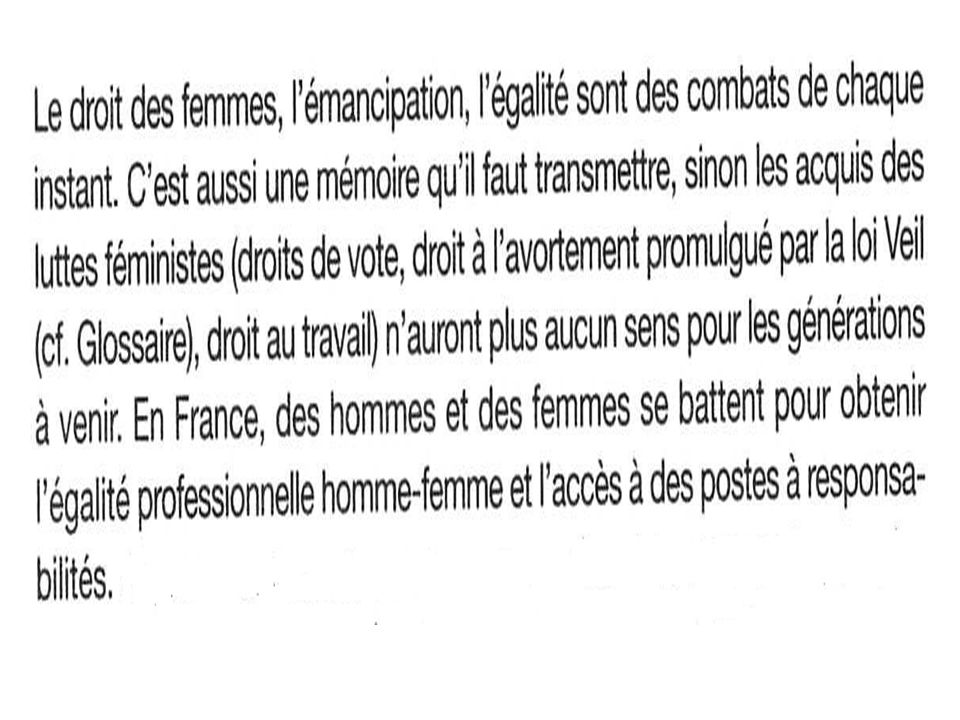 Le droit des femmes, l'émancipation, l'égalité sont des combats de chaque instant. C'est aussi une mémoire qu'il faut transmettre, sinon les acquis des luttes féministes (droits de vote, droit à l'avortement promulgué par la loi Veil (cf. Glossaire), droit au travail) n'auront plus aucun sens pour les générations à venir. En France, des hommes et des femmes se battent pour obtenir l'égalité professionnelle homme-femme et l'accès à des postes à responsabilités.